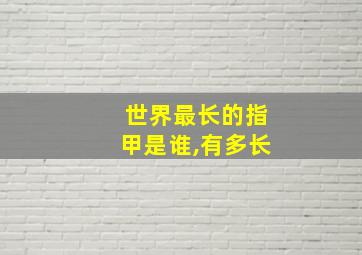 世界最长的指甲是谁,有多长